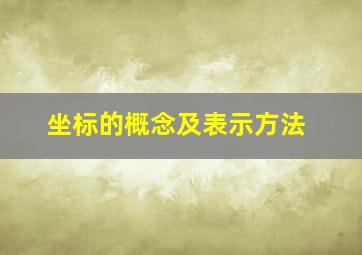 坐标的概念及表示方法